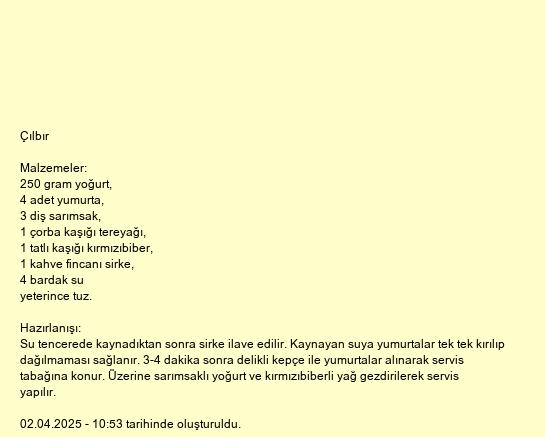 Çılbır

Malzemeler:
250 gram yoğurt,
4 adet yumurta,
3 diş sarımsak,
1 çorba kaşığı tereyağı,
1 tatlı kaşığı kırmızıbiber,
1 kahve fincanı sirke,
4 bardak su
yeterince tuz.

Hazırlanışı:
Su tencerede kaynadıktan sonra sirke ilave edilir. Kaynayan suya yumurtalar tek tek kırılıp dağılmaması sağlanır. 3-4 dakika sonra delikli kepçe ile yumurtalar alınarak servis tabağına konur. Üzerine sarımsaklı yoğurt ve kırmızıbiberli yağ gezdirilerek servis yapılır.

02.04.2025 - 10:53 tarihinde oluşturuldu.